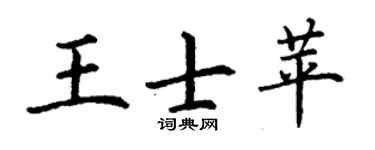 王士苹

词典网